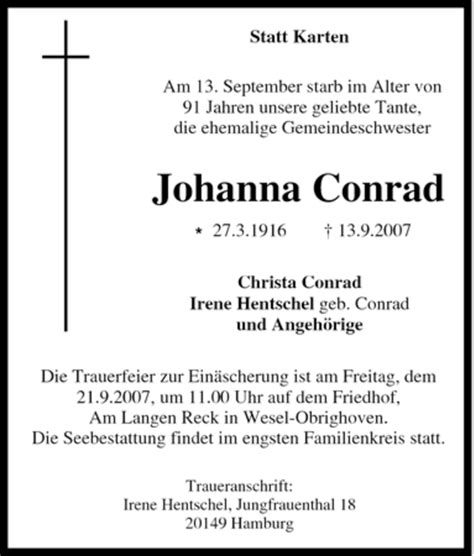 Statt Karten

Am 13. September starb im Alter von 91 Jahren unsere geliebte Tante, die ehemalige Gemeindeschwester

Johanna Conrad

* 27.3.1916 † 13.9.2007

Christa Conrad
Irene Hentschel geb. Conrad
und Angehörige

Die Trauerfeier zur Einäscherung ist am Freitag, dem 21.9.2007, um 11.00 Uhr auf dem Friedhof, Am Langen Reck in Wesel-Obrighoven.
Die Seebestattung findet im engsten Familienkreis statt.

Traueranschrift:
Irene Hentschel, Jungfrauenthal 18
20149 Hamburg